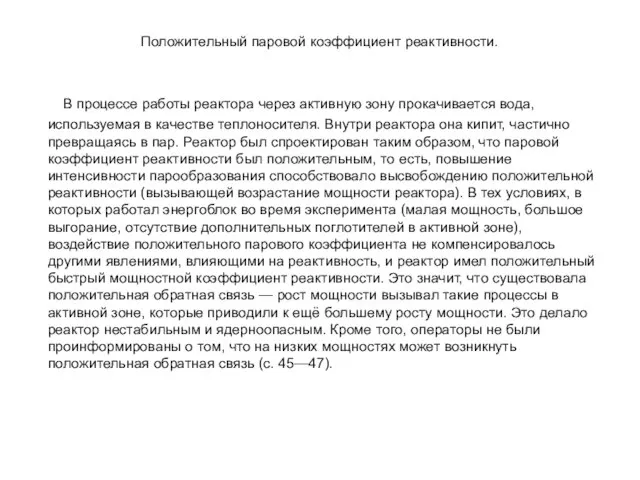 Положительный паровой коэффициент реактивности.

В процессе работы реактора через активную зону прокачивается вода, используемая в качестве теплоносителя. Внутри реактора она кипит, частично превращаясь в пар. Реактор был спроектирован таким образом, что паровой коэффициент реактивности был положительным, то есть, повышение интенсивности парообразования способствовало высвобождению положительной реактивности (вызывающей возрастание мощности реактора). В тех условиях, в которых работал энергоблок во время эксперимента (малая мощность, большое выгорание, отсутствие дополнительных поглотителей в активной зоне), воздействие положительного парового коэффициента не компенсировалось другими явлениями, влияющими на реактивность, и реактор имел положительный быстрый мощностной коэффициент реактивности. Это значит, что существовала положительная обратная связь — рост мощности вызывал такие процессы в активной зоне, которые приводили к ещё большему росту мощности. Это делало реактор нестабильным и ядерноопасным. Кроме того, операторы не были проинформированы о том, что на низких мощностях может возникнуть положительная обратная связь (с. 45—47).